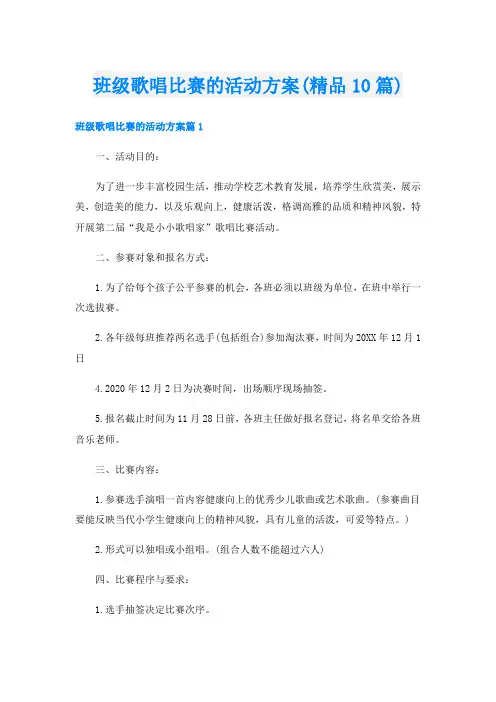 班级歌唱比赛的活动方案(精品10篇)

班级歌唱比赛的活动方案篇1

一、活动目的:

为了进一步丰富校园生活,推动学校艺术教育发展,培养学生欣赏美,展示美,创造美的能力,以及乐观向上,健康活泼,格调高雅的品质和精神风貌,特开展第二届“我是小小歌唱家”歌唱比赛活动。

二、参赛对象和报名方式:

1.为了给每个孩子公平参赛的机会,各班必须以班级为单位,在班中举行一次选拔赛。

2.各年级每班推荐两名选手(包括组合)参加淘汰赛,时间为20XX年12月1日

4.2020年12月2日为决赛时间,出场顺序现场抽签。

5.报名截止时间为11月28日前,各班主任做好报名登记,将名单交给各班音乐老师。

三、比赛内容:

1.参赛选手演唱一首内容健康向上的优秀少儿歌曲或艺术歌曲。(参赛曲目要能反映当代小学生健康向上的精神风貌,具有儿童的活泼,可爱等特点。)

2.形式可以独唱或小组唱。(组合人数不能超过六人)

四、比赛程序与要求:

1.选手抽签决定比赛次序。